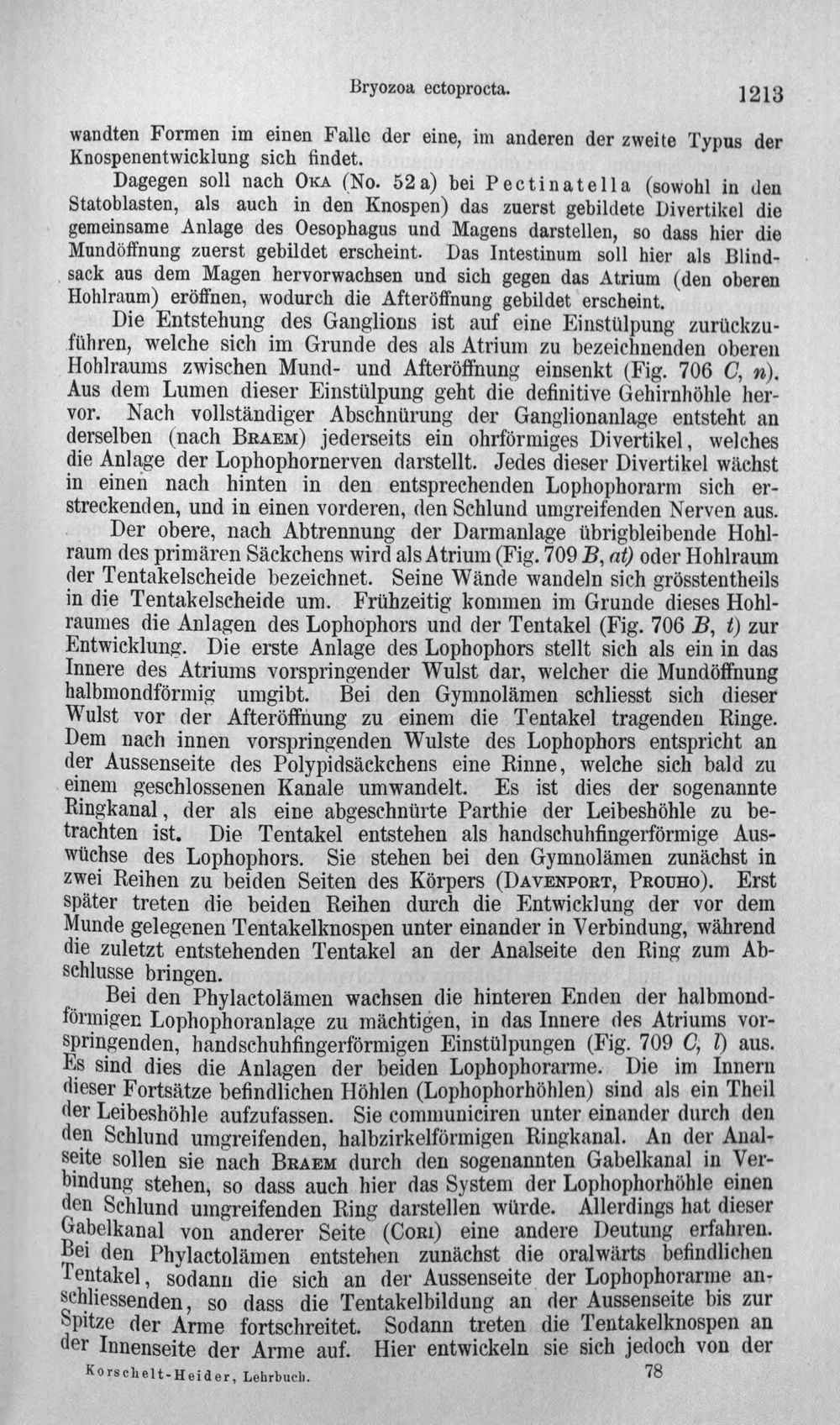 Bryozoa ectoprocta. 1213

wandten Formen im einen Falle der eine, im anderen der zweite Typus der Knospenentwicklung sich findet.

Dagegen soll nach Oka (No. 52a) bei Pectinatella (sowohl in den Statoblasten, als auch in den Knospen) das zuerst gebildete Divertikel die gemeinsame Anlage des Oesophagus und Magens darstellen, so dass hier die Mundöffnung zuerst gebildet erscheint. Das Intestinum soll hier als Blindsack aus dem Magen hervorwachsen und sich gegen das Atrium (den oberen Hohlraum) eröffnen, wodurch die Afteröffnung gebildet erscheint.

Die Entstehung des Ganglions ist auf eine Einstülpung zurückzuführen, welche sich im Grunde des als Atrium zu bezeichnenden oberen Hohlraums zwischen Mund- und Afteröffnung einsenkt (Fig. 706 C, n). Aus dem Lumen dieser Einstülpung geht die definitive Gehirnhöhle hervor. Nach vollständiger Abschnürung der Ganglionanlage entsteht an derselben (nach Braem) jederseits ein ohrförmiges Divertikel, welches die Anlage der Lophophornerven darstellt. Jedes dieser Divertikel wächst in einen nach hinten in den entsprechenden Lophophorarm sich erstreckenden, und in einen vorderen, den Schlund umgreifenden Nerven aus.

Der obere, nach Abtrennung der Darmanlage übrigbleibende Hohlraum des primären Säckchens wird als Atrium (Fig. 709 B, at) oder Hohlraum der Tentakelscheide bezeichnet. Seine Wände wandeln sich grösstentheils in die Tentakelscheide um. Frühzeitig kommen im Grunde dieses Hohlraumes die Anlagen des Lophophors und der Tentakel (Fig. 706 B, t) zur Entwicklung. Die erste Anlage des Lophophors stellt sich als ein in das Innere des Atriums vorspringender Wulst dar, welcher die Mundöffnung halbmondförmig umgibt. Bei den Gymnolämen schliesst sich dieser Wulst vor der Afteröffnung zu einem die Tentakel tragenden Ringe. Dem nach innen vorspringenden Wulste des Lophophors entspricht an der Aussenseite des Polypidsäckchens eine Rinne, welche sich bald zu einem geschlossenen Kanale umwandelt. Es ist dies der sogenannte Ringkanal, der als eine abgeschnürte Parthie der Leibeshöhle zu betrachten ist. Die Tentakel entstehen als handschuhfingerförmige Auswüchse des Lophophors. Sie stehen bei den Gymnolämen zunächst in zwei Reihen zu beiden Seiten des Körpers (Davenport, Prouho). Erst später treten die beiden Reihen durch die Entwicklung der vor dem Munde gelegenen Tentakelknospen unter einander in Verbindung, während die zuletzt entstehenden Tentakel an der Analseite den Ring zum Abschlusse bringen.

Bei den Phylactolämen wachsen die hinteren Enden der halbmondförmigen Lophophoranlage zu mächtigen, in das Innere des Atriums vorspringenden, handschuhfingerförmigen Einstülpungen (Fig. 709 C, l) aus. Es sind dies die Anlagen der beiden Lophophorarme. Die im Innern dieser Fortsätze befindlichen Höhlen (Lophophorhöhlen) sind als ein Theil der Leibeshöhle aufzufassen. Sie communiciren unter einander durch den den Schlund umgreifenden, halbzirkelförmigen Ringkanal. An der Analseite sollen sie nach Braem durch den sogenannten Gabelkanal in Verbindung stehen, so dass auch hier das System der Lophophorhöhle einen den Schlund umgreifenden Ring darstellen würde. Allerdings hat dieser Gabelkanal von anderer Seite (Cori) eine andere Deutung erfahren. Bei den Phylactolämen entstehen zunächst die oralwärts befindlichen Tentakel, sodann die sich an der Aussenseite der Lophophorarme anschliessenden, so dass die Tentakelbildung an der Aussenseite bis zur Spitze der Arme fortschreitet. Sodann treten die Tentakelknospen an der Innenseite der Arme auf. Hier entwickeln sie sich jedoch von der

Korschelt-Heider, Lehrbuch. 78